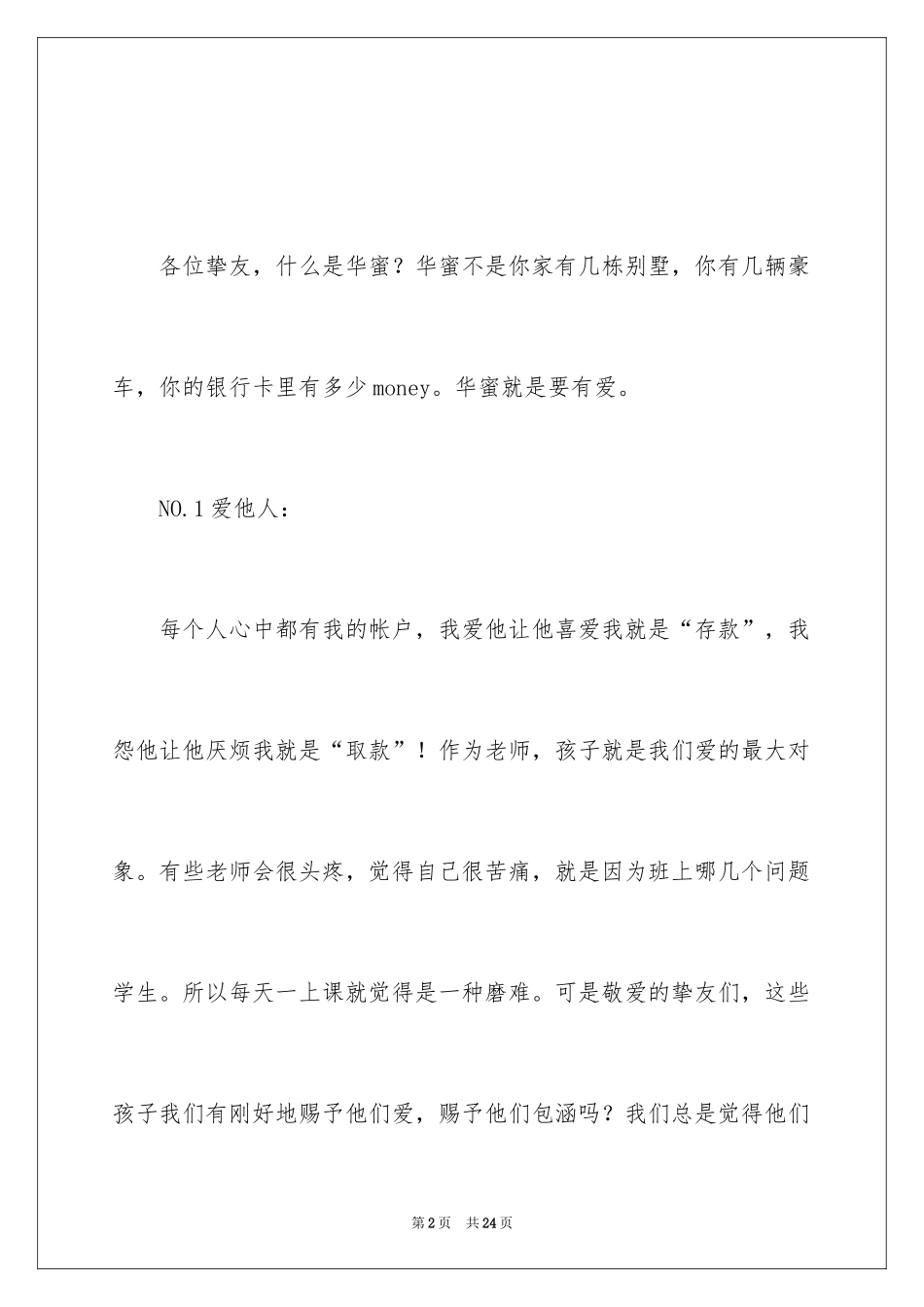 各位挚友，什么是华蜜？华蜜不是你家有几栋别墅，你有几辆豪车，你的银行卡里有多少money。华蜜就是要有爱。

NO.1爱他人：

每个人心中都有我的帐户，我爱他让他喜爱我就是“存款”，我怨他让他厌烦我就是“取款”！作为老师，孩子就是我们爱的最大对象。有些老师会很头疼，觉得自己很苦痛，就是因为班上哪几个问题学生。所以每天一上课就觉得是一种磨难。可是敬爱的挚友们，这些孩子我们有刚好地赐予他们爱，赐予他们包涵吗？我们总是觉得他们

第2页 共24页